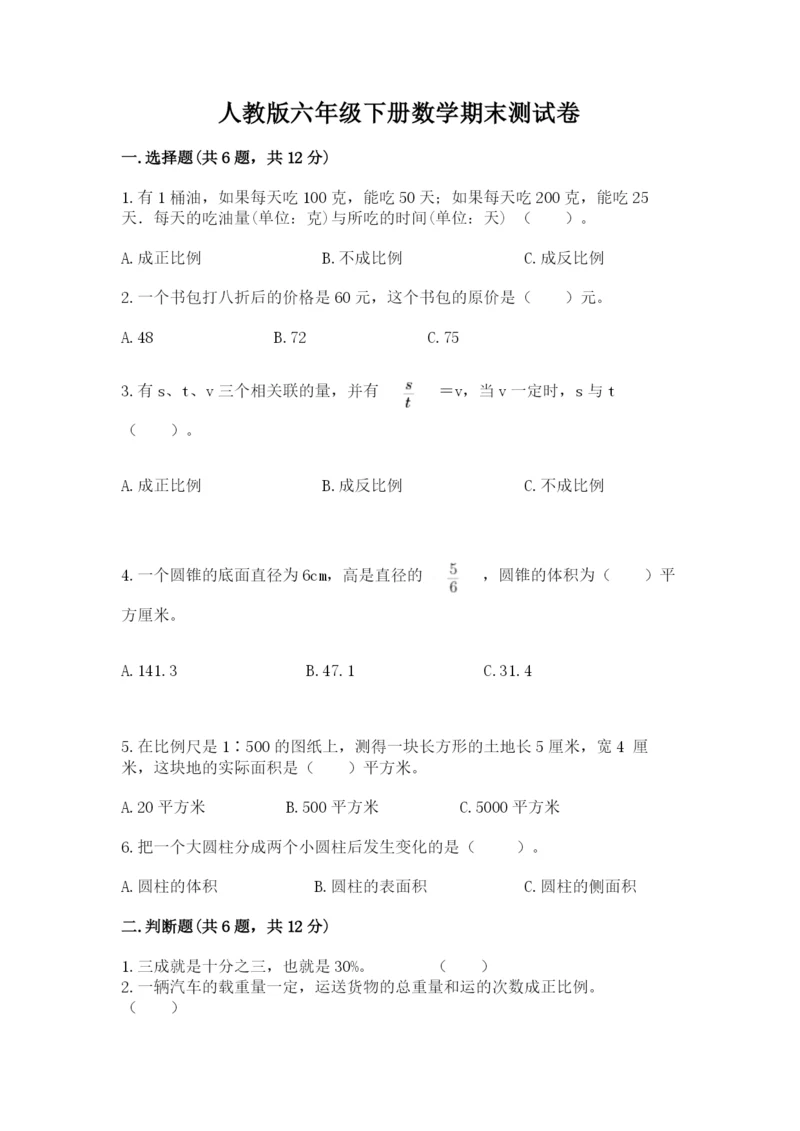 人教版六年级下册数学期末测试卷

一.选择题(共6题，共12分)

1.有1桶油，如果每天吃100克，能吃50天；如果每天吃200克，能吃25天．每天的吃油量(单位：克)与所吃的时间(单位：天）（　　）。

A.成正比例　　B.不成比例　　C.成反比例

2.一个书包打八折后的价格是60元，这个书包的原价是（　　）元。

A.48　　B.72　　C.75

3.有s、t、v三个相关联的量，并有 $\frac{s}{t}$ ＝v，当v一定时，s与t（　　）。

A.成正比例　　B.成反比例　　C.不成比例

4.一个圆锥的底面直径为6cm，高是直径的 $\frac{5}{6}$ ，圆锥的体积为（　　）平方厘米。

A.141.3　　B.47.1　　C.31.4

5.在比例尺是1∶500的图纸上，测得一块长方形的土地长5厘米，宽4 厘米，这块地的实际面积是（　　）平方米。

A.20平方米　　B.500平方米　　C.5000平方米

6.把一个大圆柱分成两个小圆柱后发生变化的是（　　）。

A.圆柱的体积　　B.圆柱的表面积　　C.圆柱的侧面积

二.判断题(共6题，共12分)

1.三成就是十分之三，也就是30%。　（　　）
2.一辆汽车的载重量一定，运送货物的总重量和运的次数成正比例。（　　）